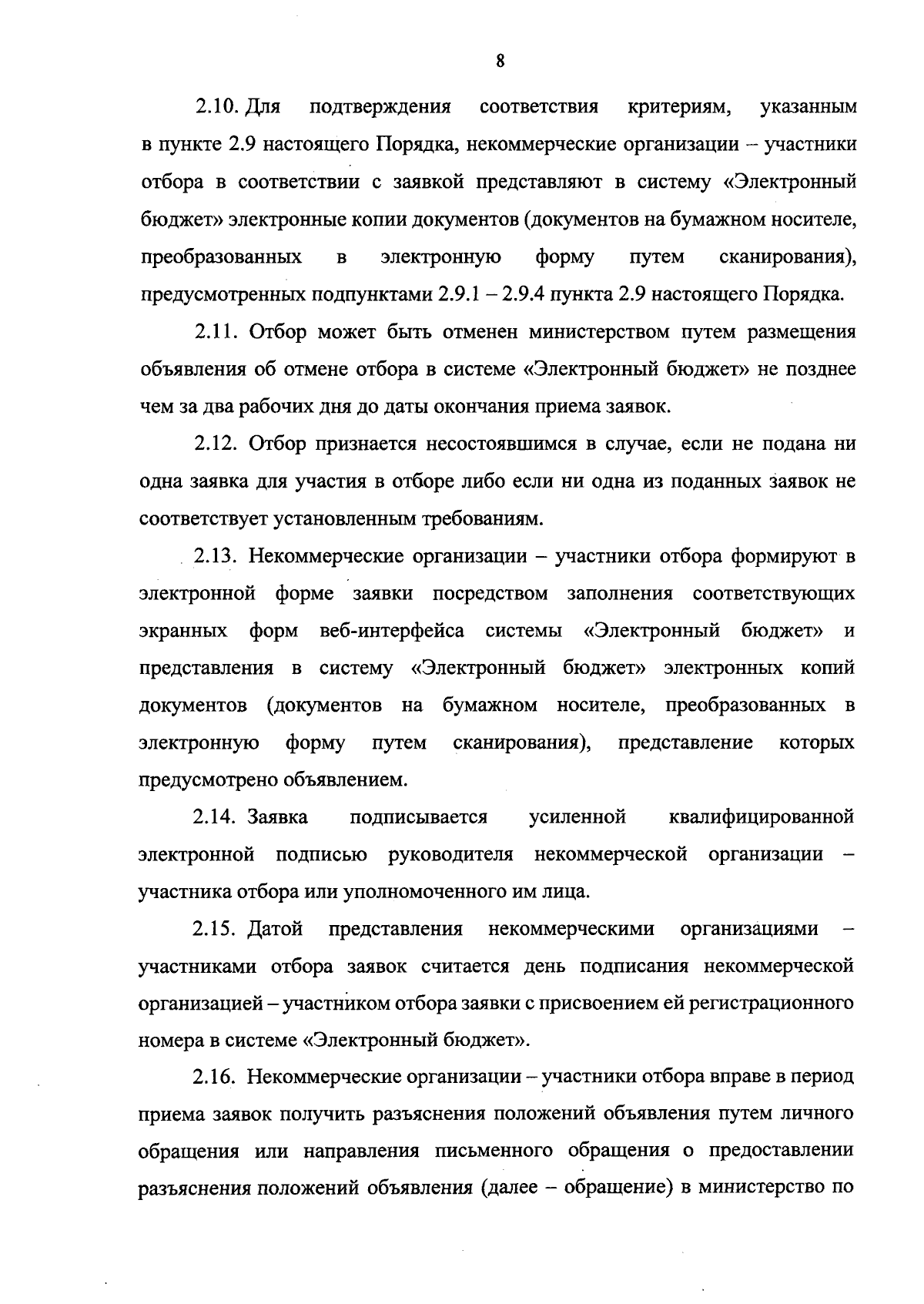 8

2.10. Для подтверждения соответствия критериям, указанным в пункте 2.9 настоящего Порядка, некоммерческие организации – участники отбора в соответствии с заявкой представляют в систему «Электронный бюджет» электронные копии документов (документов на бумажном носителе, преобразованных в электронную форму путем сканирования), предусмотренных подпунктами 2.9.1 – 2.9.4 пункта 2.9 настоящего Порядка.

2.11. Отбор может быть отменен министерством путем размещения объявления об отмене отбора в системе «Электронный бюджет» не позднее чем за два рабочих дня до даты окончания приема заявок.

2.12. Отбор признается несостоявшимся в случае, если не подана ни одна заявка для участия в отборе либо если ни одна из поданных заявок не соответствует установленным требованиям.

2.13. Некоммерческие организации – участники отбора формируют в электронной форме заявки посредством заполнения соответствующих экранных форм веб-интерфейса системы «Электронный бюджет» и представления в систему «Электронный бюджет» электронных копий документов (документов на бумажном носителе, преобразованных в электронную форму путем сканирования), представление которых предусмотрено объявлением.

2.14. Заявка подписывается усиленной квалифицированной электронной подписью руководителя некоммерческой организации – участника отбора или уполномоченного им лица.

2.15. Датой представления некоммерческими организациями – участниками отбора заявок считается день подписания некоммерческой организацией – участником отбора заявки с присвоением ей регистрационного номера в системе «Электронный бюджет».

2.16. Некоммерческие организации – участники отбора вправе в период приема заявок получить разъяснения положений объявления путем личного обращения или направления письменного обращения о предоставлении разъяснения положений объявления (далее – обращение) в министерство по